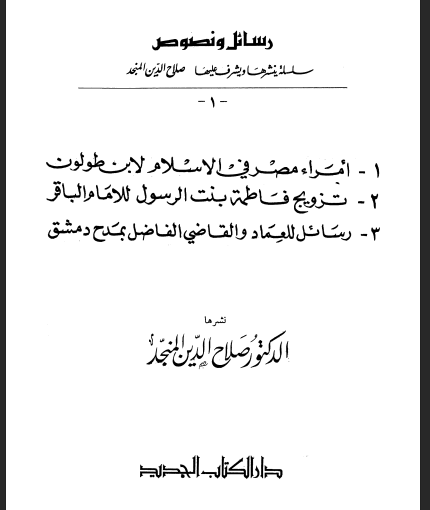 رسائل ونصوص

سلسلة ينشرها ويشرف عليها صلاح الدين المنجد

- ١ -

١ - أمراء مصر في الاسلام لابن طولون
٢ - تزويج فاطمة بنت الرسول للامام الباقر
٣ - رسائل للعماد والقاضي الفاضل بمدح دمشق

نشرها

الدكتور صلاح الدين المنجد

دار الكتاب الجديد